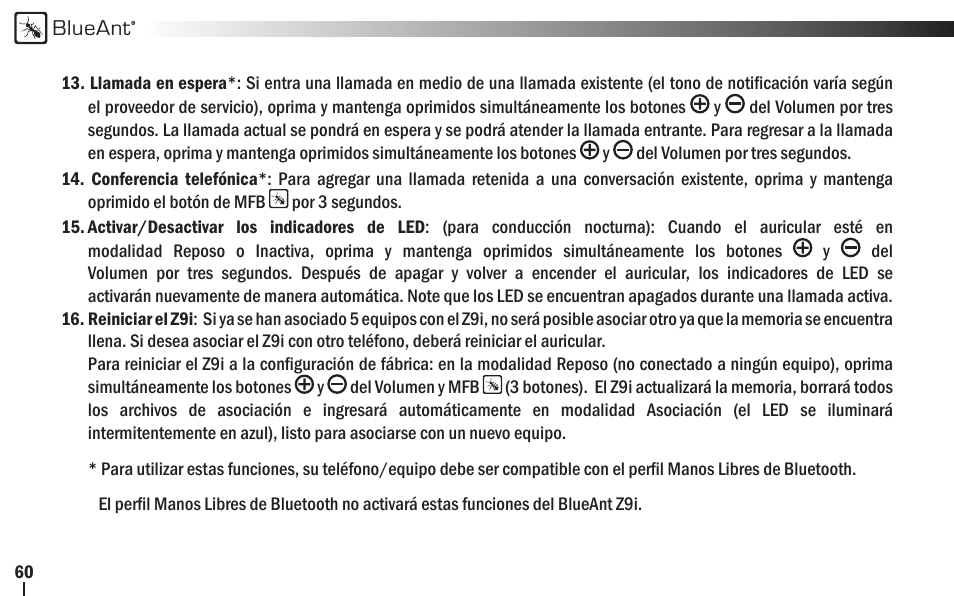 BlueAnt®

13. Llamada en espera*: Si entra una llamada en medio de una llamada existente (el tono de notificación varía según el proveedor de servicio), oprima y mantenga oprimidos simultáneamente los botones ⊕ y ⊖ del Volumen por tres segundos. La llamada actual se pondrá en espera y se podrá atender la llamada entrante. Para regresar a la llamada en espera, oprima y mantenga oprimidos simultáneamente los botones ⊕ y ⊖ del Volumen por tres segundos.

14. Conferencia telefónica*: Para agregar una llamada retenida a una conversación existente, oprima y mantenga oprimido el botón de MFB por 3 segundos.

15. Activar/Desactivar los indicadores de LED: (para conducción nocturna): Cuando el auricular esté en modalidad Reposo o Inactiva, oprima y mantenga oprimidos simultáneamente los botones ⊕ y ⊖ del Volumen por tres segundos. Después de apagar y volver a encender el auricular, los indicadores de LED se activarán nuevamente de manera automática. Note que los LED se encuentran apagados durante una llamada activa.

16. Reiniciar el Z9i: Si ya se han asociado 5 equipos con el Z9i, no será posible asociar otro ya que la memoria se encuentra llena. Si desea asociar el Z9i con otro teléfono, deberá reiniciar el auricular.
Para reiniciar el Z9i a la configuración de fábrica: en la modalidad Reposo (no conectado a ningún equipo), oprima simultáneamente los botones ⊕ y ⊖ del Volumen y MFB (3 botones). El Z9i actualizará la memoria, borrará todos los archivos de asociación e ingresará automáticamente en modalidad Asociación (el LED se iluminará intermitentemente en azul), listo para asociarse con un nuevo equipo.

* Para utilizar estas funciones, su teléfono/equipo debe ser compatible con el perfil Manos Libres de Bluetooth.

El perfil Manos Libres de Bluetooth no activará estas funciones del BlueAnt Z9i.

60